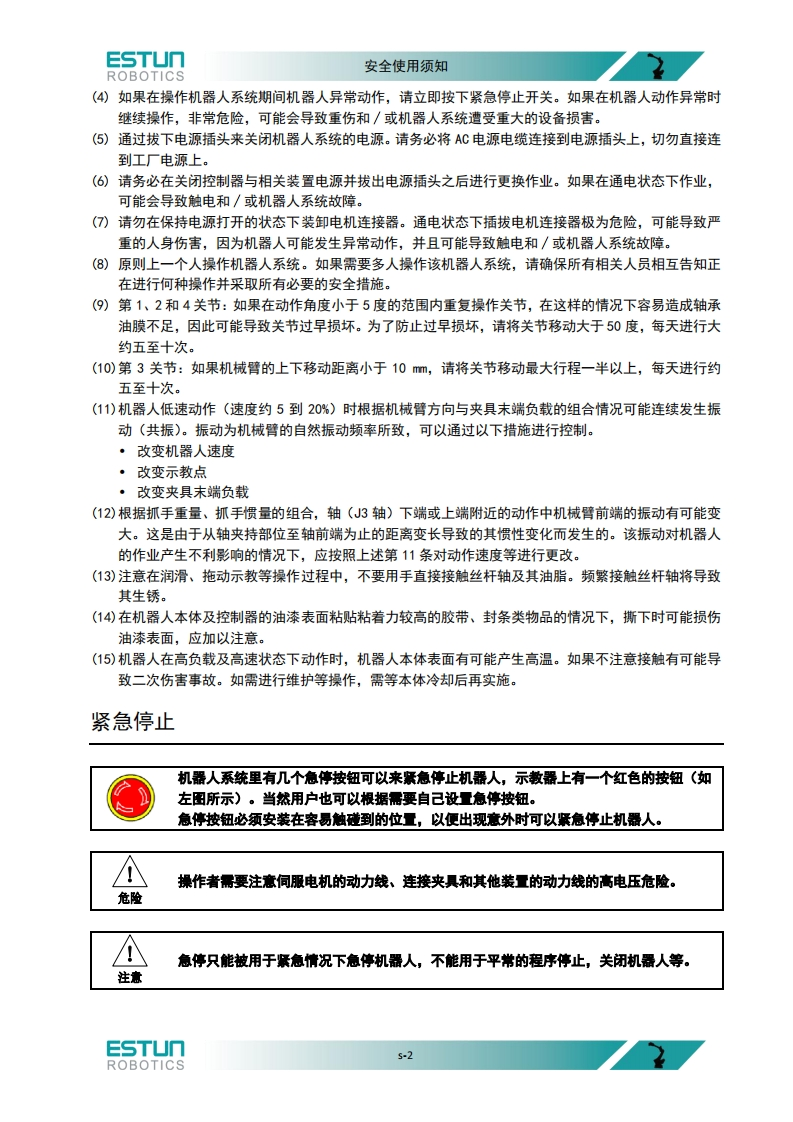 ESTUN ROBOTICS

安全使用须知

(4) 如果在操作机器人系统期间机器人异常动作，请立即按下紧急停止开关。如果在机器人动作异常时继续操作，非常危险，可能会导致重伤和／或机器人系统遭受重大的设备损害。

(5) 通过拔下电源插头来关闭机器人系统的电源。请务必将 AC 电源电缆连接到电源插头上，切勿直接连到工厂电源上。

(6) 请务必在关闭控制器与相关装置电源并拔出电源插头之后进行更换作业。如果在通电状态下作业，可能会导致触电和／或机器人系统故障。

(7) 请勿在保持电源打开的状态下装卸电机连接器。通电状态下插拔电机连接器极为危险，可能导致严重的人身伤害，因为机器人可能发生异常动作，并且可能导致触电和／或机器人系统故障。

(8) 原则上一个人操作机器人系统。如果需要多人操作该机器人系统，请确保所有相关人员相互告知正在进行何种操作并采取所有必要的安全措施。

(9) 第 1、2 和 4 关节：如果在动作角度小于 5 度的范围内重复操作关节，在这样的情况下容易造成轴承油膜不足，因此可能导致关节过早损坏。为了防止过早损坏，请将关节移动大于 50 度，每天进行大约五至十次。

(10) 第 3 关节：如果机械臂的上下移动距离小于 10 mm，请将关节移动最大行程一半以上，每天进行约五至十次。

(11) 机器人低速动作（速度约 5 到 20%）时根据机械臂方向与夹具末端负载的组合情况可能连续发生振动（共振）。振动为机械臂的自然振动频率所致，可以通过以下措施进行控制。
• 改变机器人速度
• 改变示教点
• 改变夹具末端负载

(12) 根据抓手重量、抓手惯量的组合，轴（J3 轴）下端或上端附近的动作中机械臂前端的振动有可能变大。这是由于从轴夹持部位至轴前端为止的距离变长导致的其惯性变化而发生的。该振动对机器人的作业产生不利影响的情况下，应按照上述第 11 条对动作速度等进行更改。

(13) 注意在润滑、拖动示教等操作过程中，不要用手直接接触丝杆轴及其油脂。频繁接触丝杆轴将导致其生锈。

(14) 在机器人本体及控制器的油漆表面粘贴粘着力较高的胶带、封条类物品的情况下，撕下时可能损伤油漆表面，应加以注意。

(15) 机器人在高负载及高速状态下动作时，机器人本体表面有可能产生高温。如果不注意接触有可能导致二次伤害事故。如需进行维护等操作，需等本体冷却后再实施。

紧急停止

机器人系统里有几个急停按钮可以来紧急停止机器人，示教器上有一个红色的按钮（如左图所示）。当然用户也可以根据需要自己设置急停按钮。
急停按钮必须安装在容易触碰到的位置，以便出现意外时可以紧急停止机器人。

危险
操作者需要注意伺服电机的动力线、连接夹具和其他装置的动力线的高电压危险。

注意
急停只能被用于紧急情况下急停机器人，不能用于平常的程序停止，关闭机器人等。

ESTUN ROBOTICS

s-2